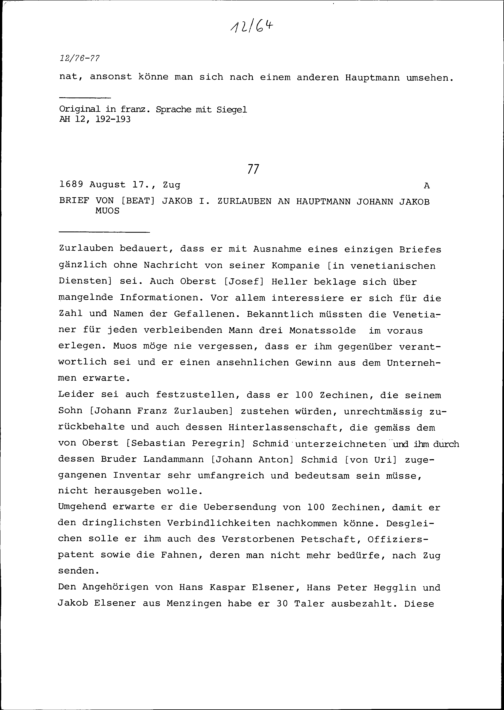 12/64

12/76-77

nat, ansonst könne man sich nach einem anderen Hauptmann umsehen.

Original in franz. Sprache mit Siegel
AH 12, 192-193

77

1689 August 17., Zug A

BRIEF VON [BEAT] JAKOB I. ZURLAUBEN AN HAUPTMANN JOHANN JAKOB MUOS

Zurlauben bedauert, dass er mit Ausnahme eines einzigen Briefes gänzlich ohne Nachricht von seiner Kompanie [in venetianischen Diensten] sei. Auch Oberst [Josef] Heller beklage sich über mangelnde Informationen. Vor allem interessiere er sich für die Zahl und Namen der Gefallenen. Bekanntlich müssten die Venetianer für jeden verbleibenden Mann drei Monatssolde im voraus erlegen. Muos möge nie vergessen, dass er ihm gegenüber verantwortlich sei und er einen ansehnlichen Gewinn aus dem Unternehmen erwarte.
Leider sei auch festzustellen, dass er 100 Zechinen, die seinem Sohn [Johann Franz Zurlauben] zustehen würden, unrechtmässig zurückbehalte und auch dessen Hinterlassenschaft, die gemäss dem von Oberst [Sebastian Peregrin] Schmid unterzeichneten und ihm durch dessen Bruder Landammann [Johann Anton] Schmid [von Uri] zugegangenen Inventar sehr umfangreich und bedeutsam sein müsse, nicht herausgeben wolle.
Umgehend erwarte er die Uebersendung von 100 Zechinen, damit er den dringlichsten Verbindlichkeiten nachkommen könne. Desgleichen solle er ihm auch des Verstorbenen Petschaft, Offizierspatent sowie die Fahnen, deren man nicht mehr bedürfe, nach Zug senden.
Den Angehörigen von Hans Kaspar Elsener, Hans Peter Hegglin und Jakob Elsener aus Menzingen habe er 30 Taler ausbezahlt. Diese